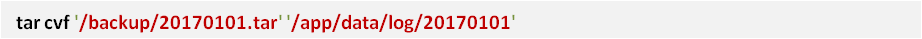 tar cvf '/backup/20170101.tar' '/app/data/log/20170101'